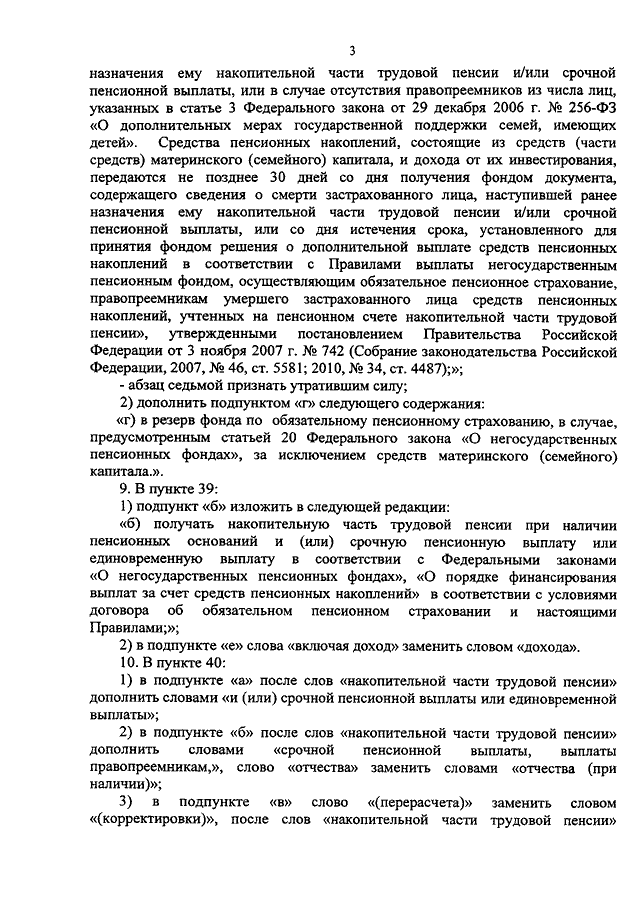 3

назначения ему накопительной части трудовой пенсии и/или срочной пенсионной выплаты, или в случае отсутствия правопреемников из числа лиц, указанных в статье 3 Федерального закона от 29 декабря 2006 г. № 256-ФЗ «О дополнительных мерах государственной поддержки семей, имеющих детей». Средства пенсионных накоплений, состоящие из средств (части средств) материнского (семейного) капитала, и дохода от их инвестирования, передаются не позднее 30 дней со дня получения фондом документа, содержащего сведения о смерти застрахованного лица, наступившей ранее назначения ему накопительной части трудовой пенсии и/или срочной пенсионной выплаты, или со дня истечения срока, установленного для принятия фондом решения о дополнительной выплате средств пенсионных накоплений в соответствии с Правилами выплаты негосударственным пенсионным фондом, осуществляющим обязательное пенсионное страхование, правопреемникам умершего застрахованного лица средств пенсионных накоплений, учтенных на пенсионном счете накопительной части трудовой пенсии», утвержденными постановлением Правительства Российской Федерации от 3 ноября 2007 г. № 742 (Собрание законодательства Российской Федерации, 2007, № 46, ст. 5581; 2010, № 34, ст. 4487);»;

- абзац седьмой признать утратившим силу;

2) дополнить подпунктом «г» следующего содержания:

«г) в резерв фонда по обязательному пенсионному страхованию, в случае, предусмотренным статьей 20 Федерального закона «О негосударственных пенсионных фондах», за исключением средств материнского (семейного) капитала.».

9. В пункте 39:

1) подпункт «б» изложить в следующей редакции:

«б) получать накопительную часть трудовой пенсии при наличии пенсионных оснований и (или) срочную пенсионную выплату или единовременную выплату в соответствии с Федеральными законами «О негосударственных пенсионных фондах», «О порядке финансирования выплат за счет средств пенсионных накоплений» в соответствии с условиями договора об обязательном пенсионном страховании и настоящими Правилами;»;

2) в подпункте «е» слова «включая доход» заменить словом «дохода».

10. В пункте 40:

1) в подпункте «а» после слов «накопительной части трудовой пенсии» дополнить словами «и (или) срочной пенсионной выплаты или единовременной выплаты»;

2) в подпункте «б» после слов «накопительной части трудовой пенсии» дополнить словами «срочной пенсионной выплаты, выплаты правопреемникам,», слово «отчества» заменить словами «отчества (при наличии)»;

3) в подпункте «в» слово «(перерасчета)» заменить словом «(корректировки)», после слов «накопительной части трудовой пенсии»